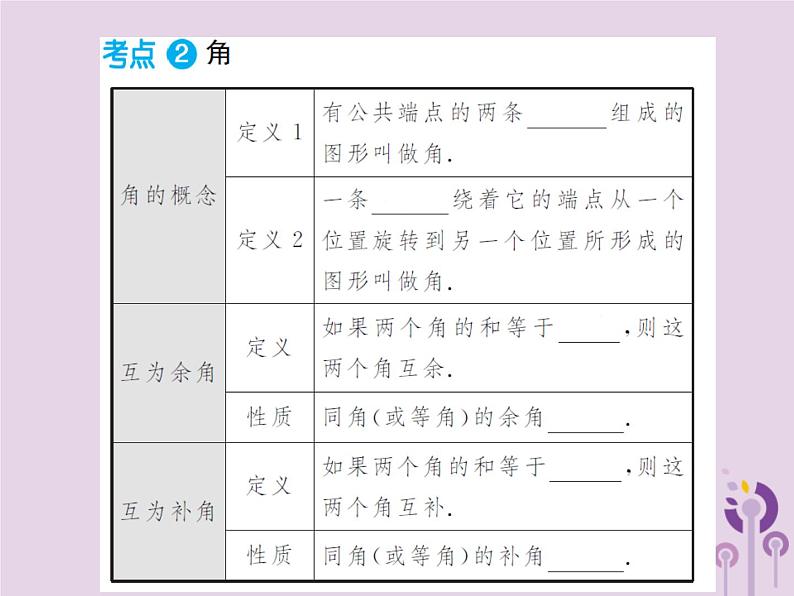 考点2角

| 角的概念 | 定义1 | 有公共端点的两条____组成的图形叫做角. |
|---|---|---|
| | 定义2 | 一条____绕着它的端点从一个位置旋转到另一个位置所形成的图形叫做角. |
| 互为余角 | 定义 | 如果两个角的和等于____,则这两个角互余. |
| | 性质 | 同角(或等角)的余角____. |
| 互为补角 | 定义 | 如果两个角的和等于____,则这两个角互补. |
| | 性质 | 同角(或等角)的补角____. |